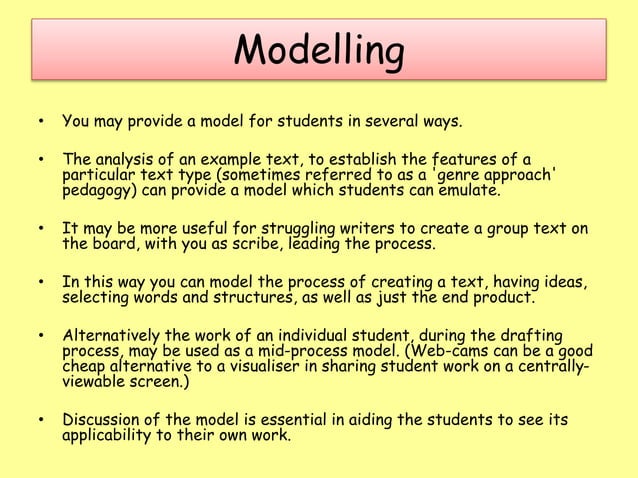 Modelling

• You may provide a model for students in several ways.

• The analysis of an example text, to establish the features of a particular text type (sometimes referred to as a 'genre approach' pedagogy) can provide a model which students can emulate.

• It may be more useful for struggling writers to create a group text on the board, with you as scribe, leading the process.

• In this way you can model the process of creating a text, having ideas, selecting words and structures, as well as just the end product.

• Alternatively the work of an individual student, during the drafting process, may be used as a mid-process model. (Web-cams can be a good cheap alternative to a visualiser in sharing student work on a centrally-viewable screen.)

• Discussion of the model is essential in aiding the students to see its applicability to their own work.